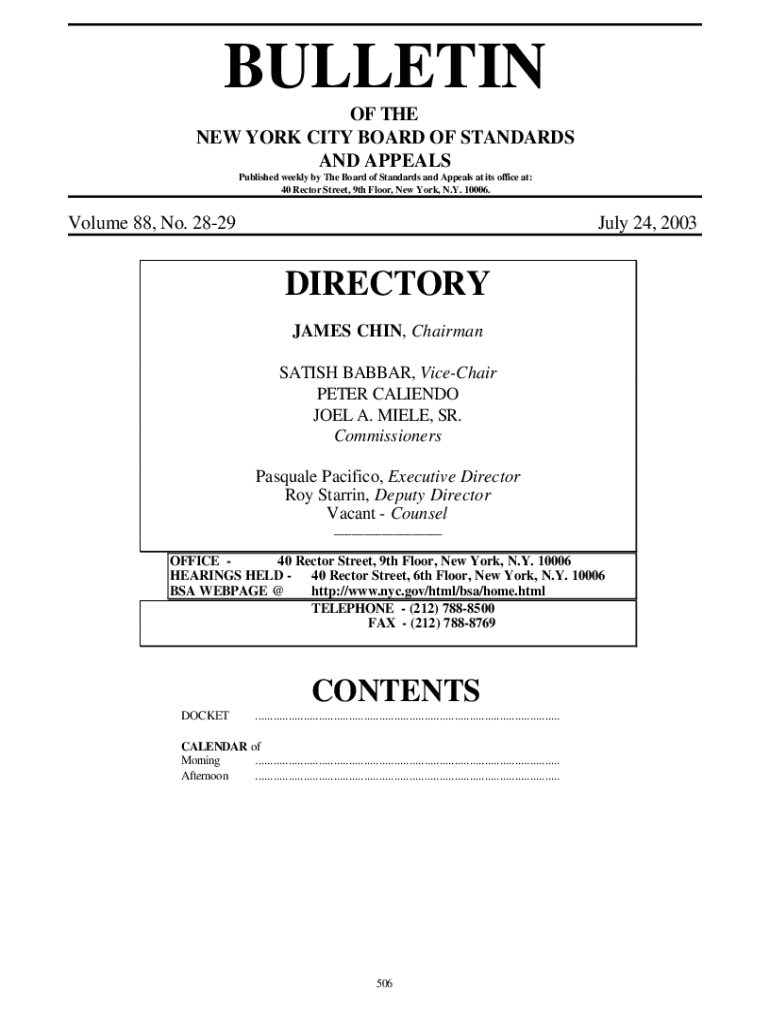 BULLETIN

OF THE
NEW YORK CITY BOARD OF STANDARDS
AND APPEALS

Published weekly by The Board of Standards and Appeals at its office at:
40 Rector Street, 9th Floor, New York, N.Y. 10006.

Volume 88, No. 28-29

July 24, 2003

DIRECTORY

JAMES CHIN, Chairman

SATISH BABBAR, Vice-Chair
PETER CALIENDO
JOEL A. MIELE, SR.
Commissioners

Pasquale Pacifico, Executive Director
Roy Starrin, Deputy Director
Vacant - Counsel

OFFICE - 40 Rector Street, 9th Floor, New York, N.Y. 10006
HEARINGS HELD - 40 Rector Street, 6th Floor, New York, N.Y. 10006
BSA WEBPAGE @ http://www.nyc.gov/html/bsa/home.html
TELEPHONE - (212) 788-8500
FAX - (212) 788-8769

CONTENTS

DOCKET ....................................................................................................

CALENDAR of
Morning ....................................................................................................
Afternoon ....................................................................................................

506